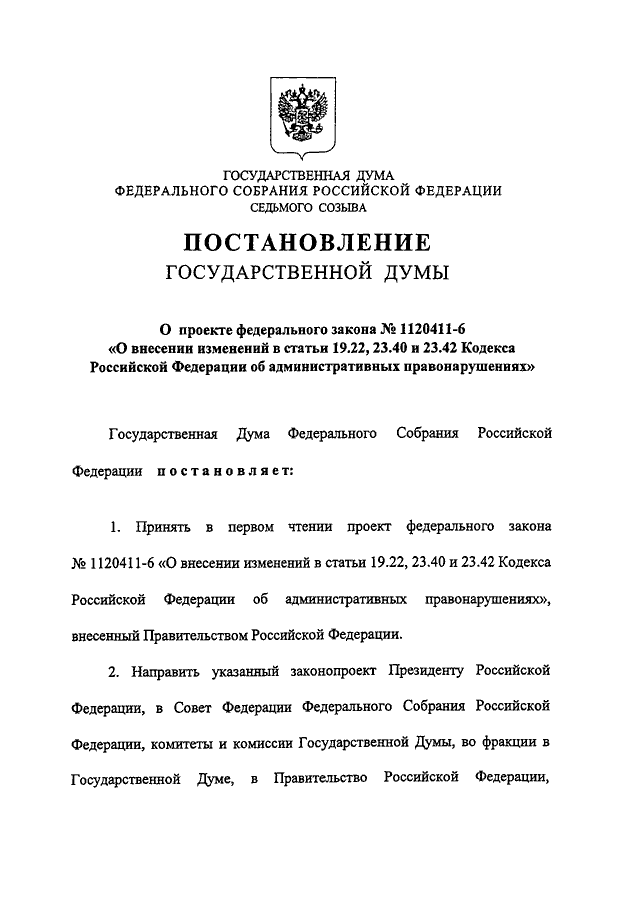 ГОСУДАРСТВЕННАЯ ДУМА
ФЕДЕРАЛЬНОГО СОБРАНИЯ РОССИЙСКОЙ ФЕДЕРАЦИИ
СЕДЬМОГО СОЗЫВА

ПОСТАНОВЛЕНИЕ
ГОСУДАРСТВЕННОЙ ДУМЫ

О проекте федерального закона № 1120411-6
«О внесении изменений в статьи 19.22, 23.40 и 23.42 Кодекса Российской Федерации об административных правонарушениях»

Государственная Дума Федерального Собрания Российской Федерации постановляет:

1. Принять в первом чтении проект федерального закона № 1120411-6 «О внесении изменений в статьи 19.22, 23.40 и 23.42 Кодекса Российской Федерации об административных правонарушениях», внесенный Правительством Российской Федерации.

2. Направить указанный законопроект Президенту Российской Федерации, в Совет Федерации Федерального Собрания Российской Федерации, комитеты и комиссии Государственной Думы, во фракции в Государственной Думе, в Правительство Российской Федерации,